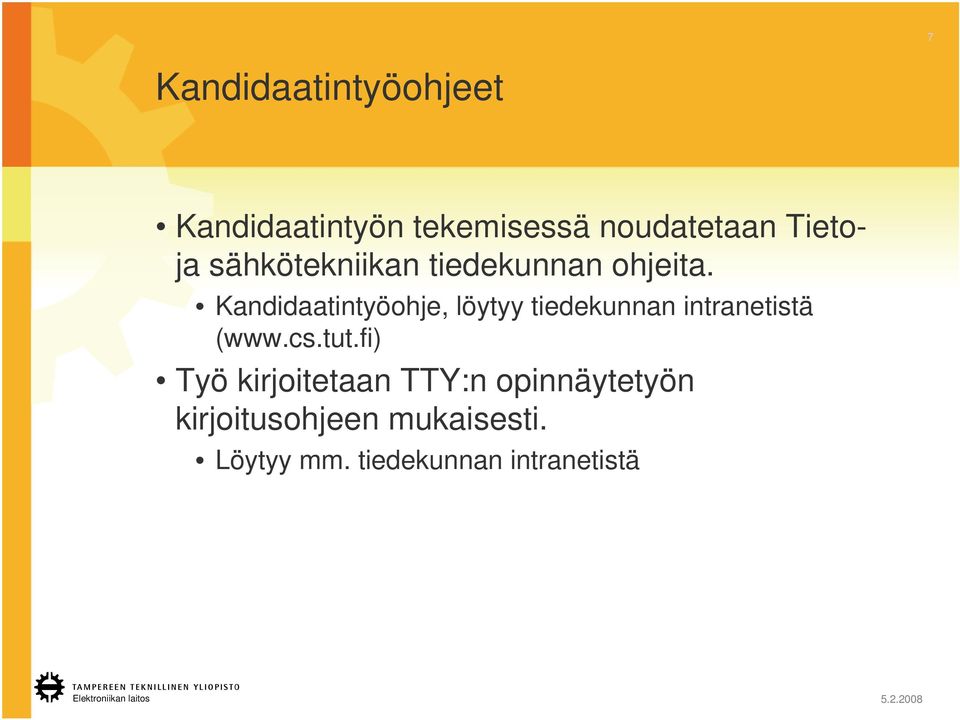 7

Kandidaatintyöohjeet

• Kandidaatintyön tekemisessä noudatetaan Tieto- ja sähkötekniikan tiedekunnan ohjeita.
• Kandidaatintyöohje, löytyy tiedekunnan intranetistä (www.cs.tut.fi)
• Työ kirjoitetaan TTY:n opinnäytetyön kirjoitusohjeen mukaisesti.
• Löytyy mm. tiedekunnan intranetistä

TAMPEREEN TEKNILLINEN YLIOPISTO
Elektroniikan laitos

5.2.2008